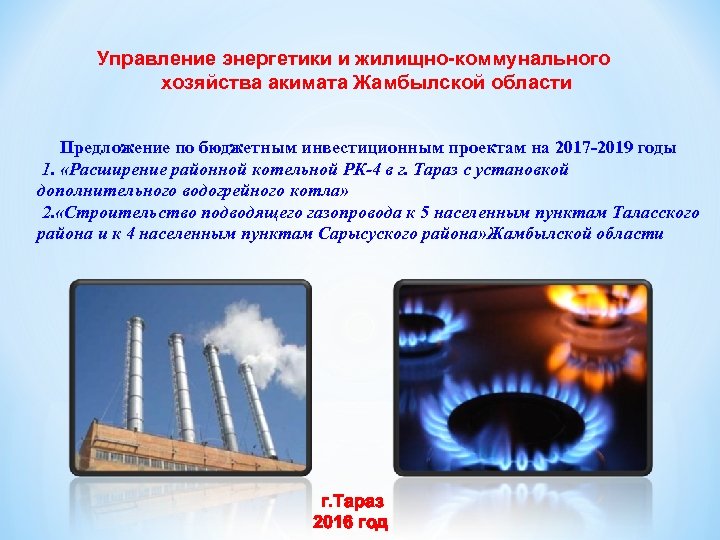 Управление энергетики и жилищно-коммунального хозяйства акимата Жамбылской области

Предложение по бюджетным инвестиционным проектам на 2017-2019 годы
1. «Расширение районной котельной РК-4 в г. Тараз с установкой дополнительного водогрейного котла»
2.«Строительство подводящего газопровода к 5 населенным пунктам Таласского района и к 4 населенным пунктам Сарысуского района»Жамбылской области

г.Тараз
2016 год